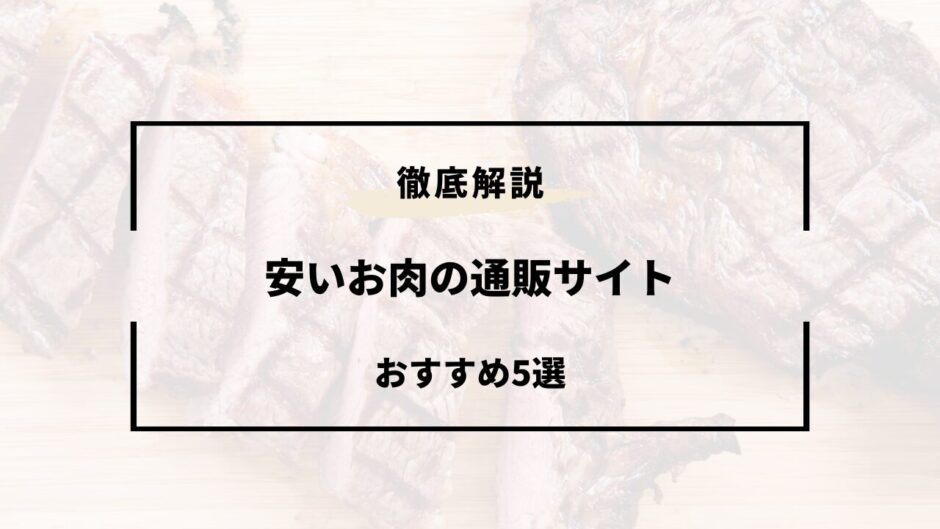 徹底解説

安いお肉の通販サイト

おすすめ5選